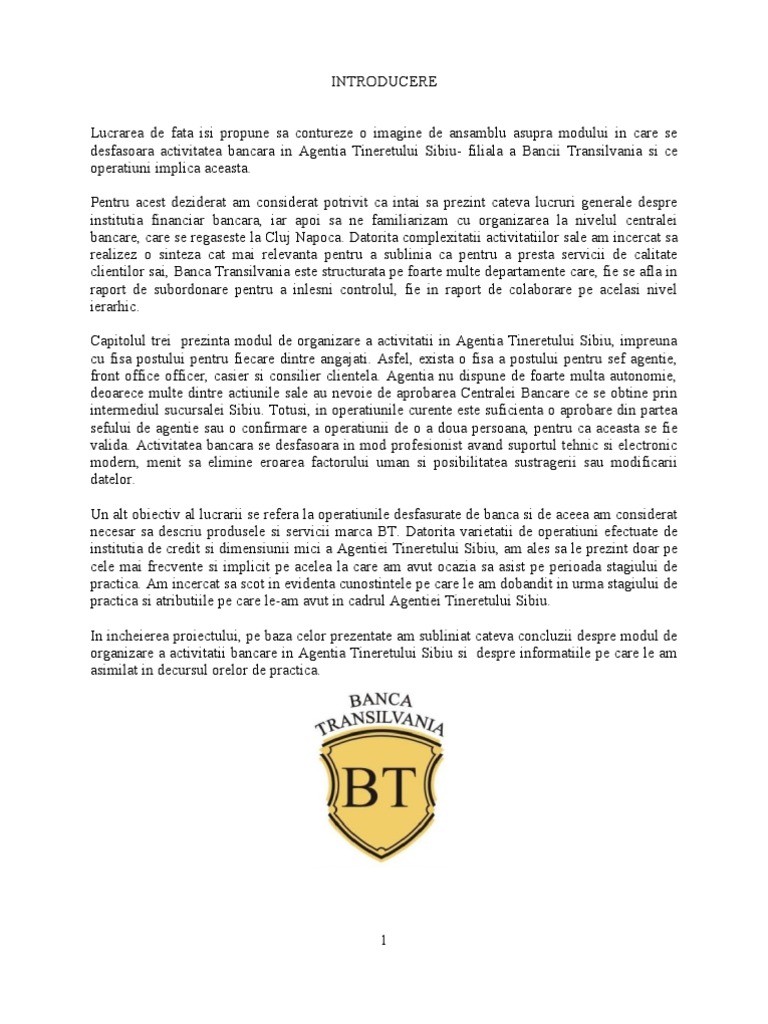 INTRODUCERE

Lucrarea de fata isi propune sa contureze o imagine de ansamblu asupra modului in care se desfasoara activitatea bancara in Agentia Tineretului Sibiu- filiala a Bancii Transilvania si ce operatiuni implica aceasta.

Pentru acest deziderat am considerat potrivit ca intai sa prezint cateva lucruri generale despre institutia financiar bancara, iar apoi sa ne familiarizam cu organizarea la nivelul centralei bancare, care se regaseste la Cluj Napoca. Datorita complexitatii activitatiilor sale am incercat sa realizez o sinteza cat mai relevanta pentru a sublinia ca pentru a presta servicii de calitate clientilor sai, Banca Transilvania este structurata pe foarte multe departamente care, fie se afla in raport de subordonare pentru a inlesni controlul, fie in raport de colaborare pe acelasi nivel ierarhic.

Capitolul trei prezinta modul de organizare a activitatii in Agentia Tineretului Sibiu, impreuna cu fisa postului pentru fiecare dintre angajati. Asfel, exista o fisa a postului pentru sef agentie, front office officer, casier si consilier clientela. Agentia nu dispune de foarte multa autonomie, deoarece multe dintre actiunile sale au nevoie de aprobarea Centralei Bancare ce se obtine prin intermediul sucursalei Sibiu. Totusi, in operatiunile curente este suficienta o aprobare din partea sefului de agentie sau o confirmare a operatiunii de o a doua persoana, pentru ca aceasta se fie valida. Activitatea bancara se desfasoara in mod profesionist avand suportul tehnic si electronic modern, menit sa elimine eroarea factorului uman si posibilitatea sustragerii sau modificarii datelor.

Un alt obiectiv al lucrarii se refera la operatiunile desfasurate de banca si de aceea am considerat necesar sa descriu produsele si servicii marca BT. Datorita varietatii de operatiuni efectuate de institutia de credit si dimensiunii mici a Agentiei Tineretului Sibiu, am ales sa le prezint doar pe cele mai frecvente si implicit pe acelea la care am avut ocazia sa asist pe perioada stagiului de practica. Am incercat sa scot in evidenta cunostintele pe care le am dobandit in urma stagiului de practica si atributiile pe care le-am avut in cadrul Agentiei Tineretului Sibiu.

In incheierea proiectului, pe baza celor prezentate am subliniat cateva concluzii despre modul de organizare a activitatii bancare in Agentia Tineretului Sibiu si despre informatiile pe care le am asimilat in decursul orelor de practica.

BANCA TRANSILVANIA
BT

1